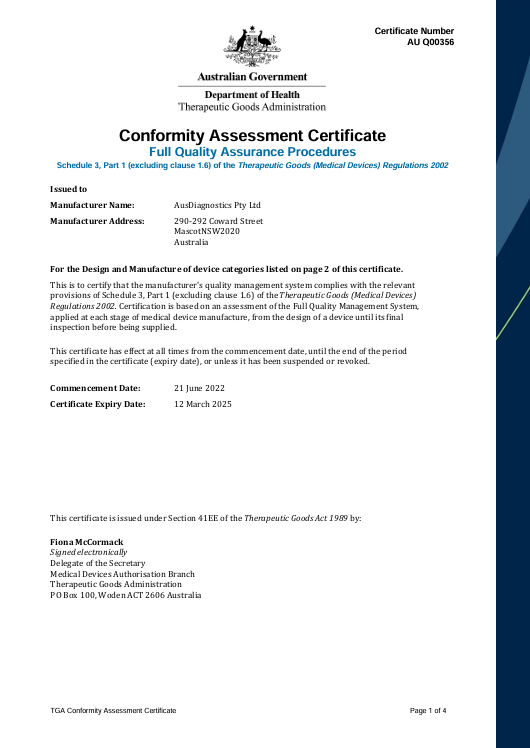 Certificate Number
AU Q00356

Australian Government

Department of Health
Therapeutic Goods Administration

Conformity Assessment Certificate

Full Quality Assurance Procedures

Schedule 3, Part 1 (excluding clause 1.6) of the Therapeutic Goods (Medical Devices) Regulations 2002

Issued to

Manufacturer Name: AusDiagnostics Pty Ltd

Manufacturer Address: 290-292 Coward Street
MascotNSW2020
Australia

For the Design and Manufacture of device categories listed on page 2 of this certificate.

This is to certify that the manufacturer's quality management system complies with the relevant provisions of Schedule 3, Part 1 (excluding clause 1.6) of the Therapeutic Goods (Medical Devices) Regulations 2002. Certification is based on an assessment of the Full Quality Management System, applied at each stage of medical device manufacture, from the design of a device until its final inspection before being supplied.

This certificate has effect at all times from the commencement date, until the end of the period specified in the certificate (expiry date), or unless it has been suspended or revoked.

Commencement Date: 21 June 2022

Certificate Expiry Date: 12 March 2025

This certificate is issued under Section 41EE of the Therapeutic Goods Act 1989 by:

Fiona McCormack
Signed electronically
Delegate of the Secretary
Medical Devices Authorisation Branch
Therapeutic Goods Administration
PO Box 100, Woden ACT 2606 Australia

TGA Conformity Assessment Certificate

Page 1 of 4